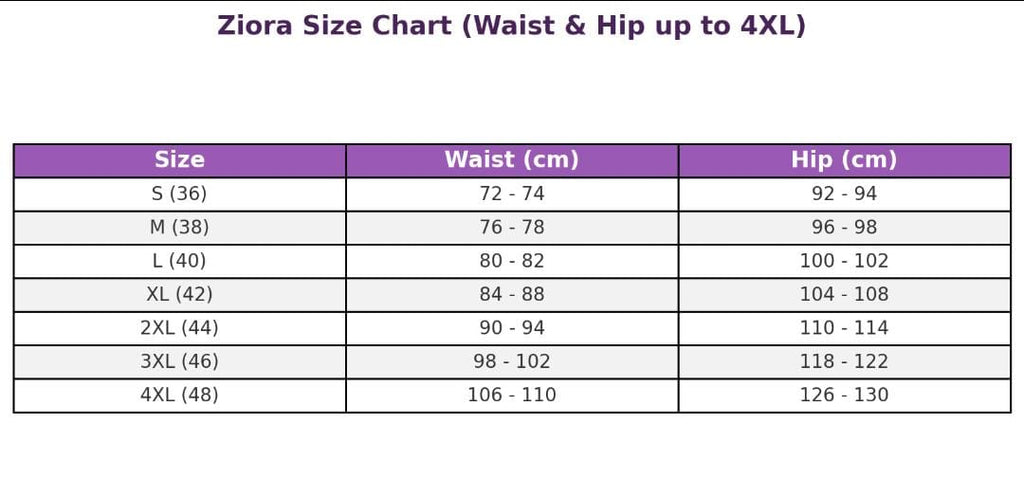 Ziora Size Chart (Waist & Hip up to 4XL)

| Size | Waist (cm) | Hip (cm) |
|---|---|---|
| S (36) | 72 - 74 | 92 - 94 |
| M (38) | 76 - 78 | 96 - 98 |
| L (40) | 80 - 82 | 100 - 102 |
| XL (42) | 84 - 88 | 104 - 108 |
| 2XL (44) | 90 - 94 | 110 - 114 |
| 3XL (46) | 98 - 102 | 118 - 122 |
| 4XL (48) | 106 - 110 | 126 - 130 |